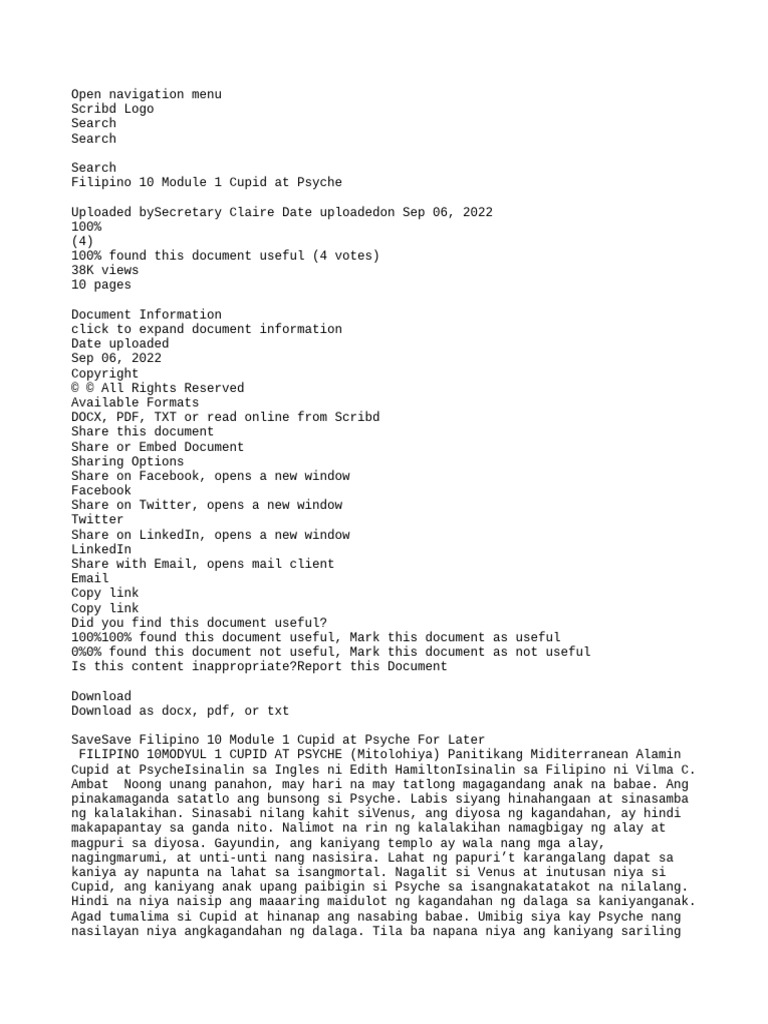 Open navigation menu
Scribd Logo
Search
Search

Search
Filipino 10 Module 1 Cupid at Psyche

Uploaded bySecretary Claire Date uploadedon Sep 06, 2022
100%
(4)
100% found this document useful (4 votes)
38K views
10 pages

Document Information
click to expand document information
Date uploaded
Sep 06, 2022
Copyright
© © All Rights Reserved
Available Formats
DOCX, PDF, TXT or read online from Scribd
Share this document
Share or Embed Document
Sharing Options
Share on Facebook, opens a new window
Facebook
Share on Twitter, opens a new window
Twitter
Share on LinkedIn, opens a new window
LinkedIn
Share with Email, opens mail client
Email
Copy link
Copy link
Did you find this document useful?
100%100% found this document useful, Mark this document as useful
0%0% found this document not useful, Mark this document as not useful
Is this content inappropriate?Report this Document

Download
Download as docx, pdf, or txt

SaveSave Filipino 10 Module 1 Cupid at Psyche For Later
FILIPINO 10MODYUL 1 CUPID AT PSYCHE (Mitolohiya) Panitikang Miditerranean Alamin Cupid at PsycheIsinalin sa Ingles ni Edith HamiltonIsinalin sa Filipino ni Vilma C. Ambat Noong unang panahon, may hari na may tatlong magagandang anak na babae. Ang pinakamaganda satatlo ang bunsong si Psyche. Labis siyang hinahangaan at sinasamba ng kalalakihan. Sinasabi nilang kahit siVenus, ang diyosa ng kagandahan, ay hindi makapapantay sa ganda nito. Nalimot na rin ng kalalakihan namagbigay ng alay at magpuri sa diyosa. Gayundin, ang kaniyang templo ay wala nang mga alay, nagingmarumi, at unti-unti nang nasisira. Lahat ng papuri't karangalang dapat sa kaniya ay napunta na lahat sa isangmortal. Nagalit si Venus at inutusan niya si Cupid, ang kaniyang anak upang paibigin si Psyche sa isangnakatatakot na nilalang. Hindi na niya naisip ang maaaring maidulot ng kagandahan ng dalaga sa kaniyanganak. Agad tumalima si Cupid at hinanap ang nasabing babae. Umibig siya kay Psyche nang nasilayan niya angkagandahan ng dalaga. Tila ba napana niya ang kaniyang sariling